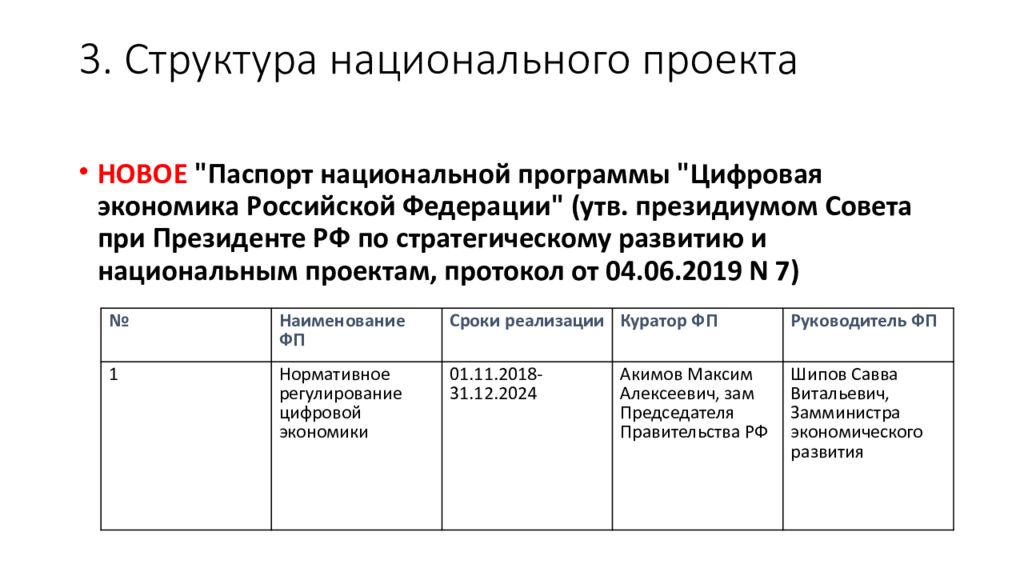 3. Структура национального проекта

• НОВОЕ "Паспорт национальной программы "Цифровая экономика Российской Федерации" (утв. президиумом Совета при Президенте РФ по стратегическому развитию и национальным проектам, протокол от 04.06.2019 N 7)

| № | Наименование ФП | Сроки реализации | Куратор ФП | Руководитель ФП |
|---|---|---|---|---|
| 1 | Нормативное регулирование цифровой экономики | 01.11.2018-31.12.2024 | Акимов Максим Алексеевич, зам Председателя Правительства РФ | Шипов Савва Витальевич, Замминистра экономического развития |